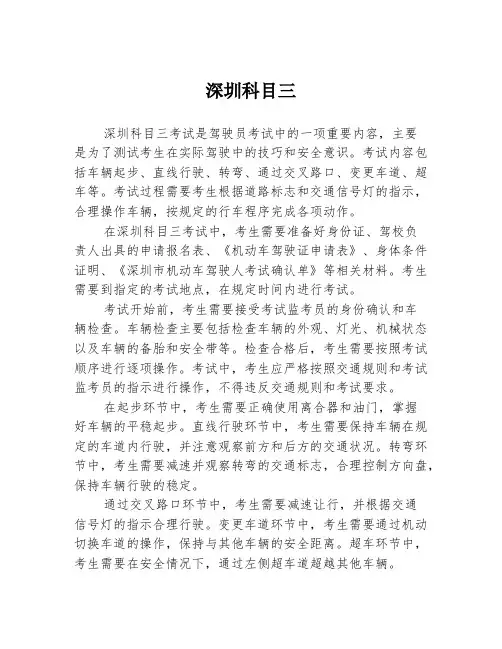 深圳科目三

深圳科目三考试是驾驶员考试中的一项重要内容，主要是为了测试考生在实际驾驶中的技巧和安全意识。考试内容包括车辆起步、直线行驶、转弯、通过交叉路口、变更车道、超车等。考试过程需要考生根据道路标志和交通信号灯的指示，合理操作车辆，按规定的行车程序完成各项动作。

在深圳科目三考试中，考生需要准备好身份证、驾校负责人出具的申请报名表、《机动车驾驶证申请表》、身体条件证明、《深圳市机动车驾驶人考试确认单》等相关材料。考生需要到指定的考试地点，在规定时间内进行考试。

考试开始前，考生需要接受考试监考员的身份确认和车辆检查。车辆检查主要包括检查车辆的外观、灯光、机械状态以及车辆的备胎和安全带等。检查合格后，考生需要按照考试顺序进行逐项操作。考试中，考生应严格按照交通规则和考试监考员的指示进行操作，不得违反交通规则和考试要求。

在起步环节中，考生需要正确使用离合器和油门，掌握好车辆的平稳起步。直线行驶环节中，考生需要保持车辆在规定的车道内行驶，并注意观察前方和后方的交通状况。转弯环节中，考生需要减速并观察转弯的交通标志，合理控制方向盘，保持车辆行驶的稳定。

通过交叉路口环节中，考生需要减速让行，并根据交通信号灯的指示合理行驶。变更车道环节中，考生需要通过机动切换车道的操作，保持与其他车辆的安全距离。超车环节中，考生需要在安全情况下，通过左侧超车道超越其他车辆。